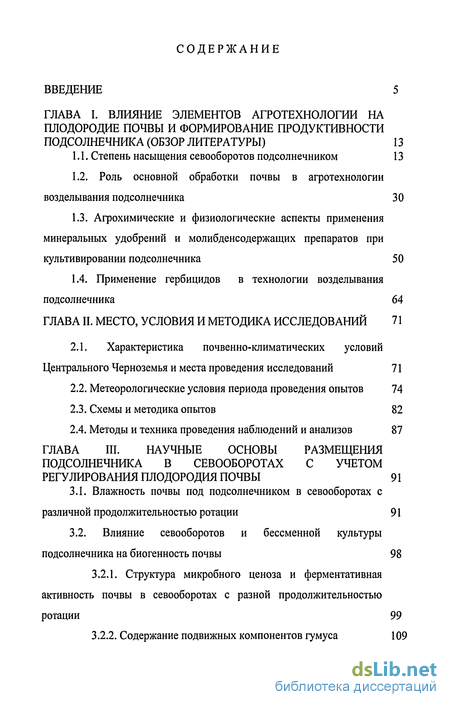 СОДЕРЖАНИЕ

ВВЕДЕНИЕ 5

ГЛАВА I. ВЛИЯНИЕ ЭЛЕМЕНТОВ АГРОТЕХНОЛОГИИ НА ПЛОДОРОДИЕ ПОЧВЫ И ФОРМИРОВАНИЕ ПРОДУКТИВНОСТИ ПОДСОЛНЕЧНИКА (ОБЗОР ЛИТЕРАТУРЫ) 13

1.1. Степень насыщения севооборотов подсолнечником 13

1.2. Роль основной обработки почвы в агротехнологии возделывания подсолнечника 30

1.3. Агрохимические и физиологические аспекты применения минеральных удобрений и молибденсодержащих препаратов при культивировании подсолнечника 50

1.4. Применение гербицидов в технологии возделывания подсолнечника 64

ГЛАВА II. МЕСТО, УСЛОВИЯ И МЕТОДИКА ИССЛЕДОВАНИЙ 71

2.1. Характеристика почвенно-климатических условий Центрального Черноземья и места проведения исследований 71

2.2. Метеорологические условия периода проведения опытов 74

2.3. Схемы и методика опытов 82

2.4. Методы и техника проведения наблюдений и анализов 87

ГЛАВА III. НАУЧНЫЕ ОСНОВЫ РАЗМЕЩЕНИЯ ПОДСОЛНЕЧНИКА В СЕВООБОРОТАХ С УЧЕТОМ РЕГУЛИРОВАНИЯ ПЛОДОРОДИЯ ПОЧВЫ 91

3.1. Влажность почвы под подсолнечником в севооборотах с различной продолжительностью ротации 91

3.2. Влияние севооборотов и бессменной культуры подсолнечника на биогенность почвы 98

3.2.1. Структура микробного ценоза и ферментативная активность почвы в севооборотах с разной продолжительностью ротации 99

3.2.2. Содержание подвижных компонентов гумуса 109

dsLib.net
библиотека диссертаций